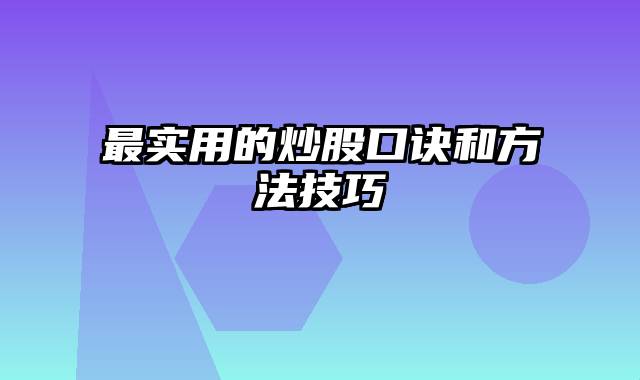 最实用的炒股口诀和方法技巧